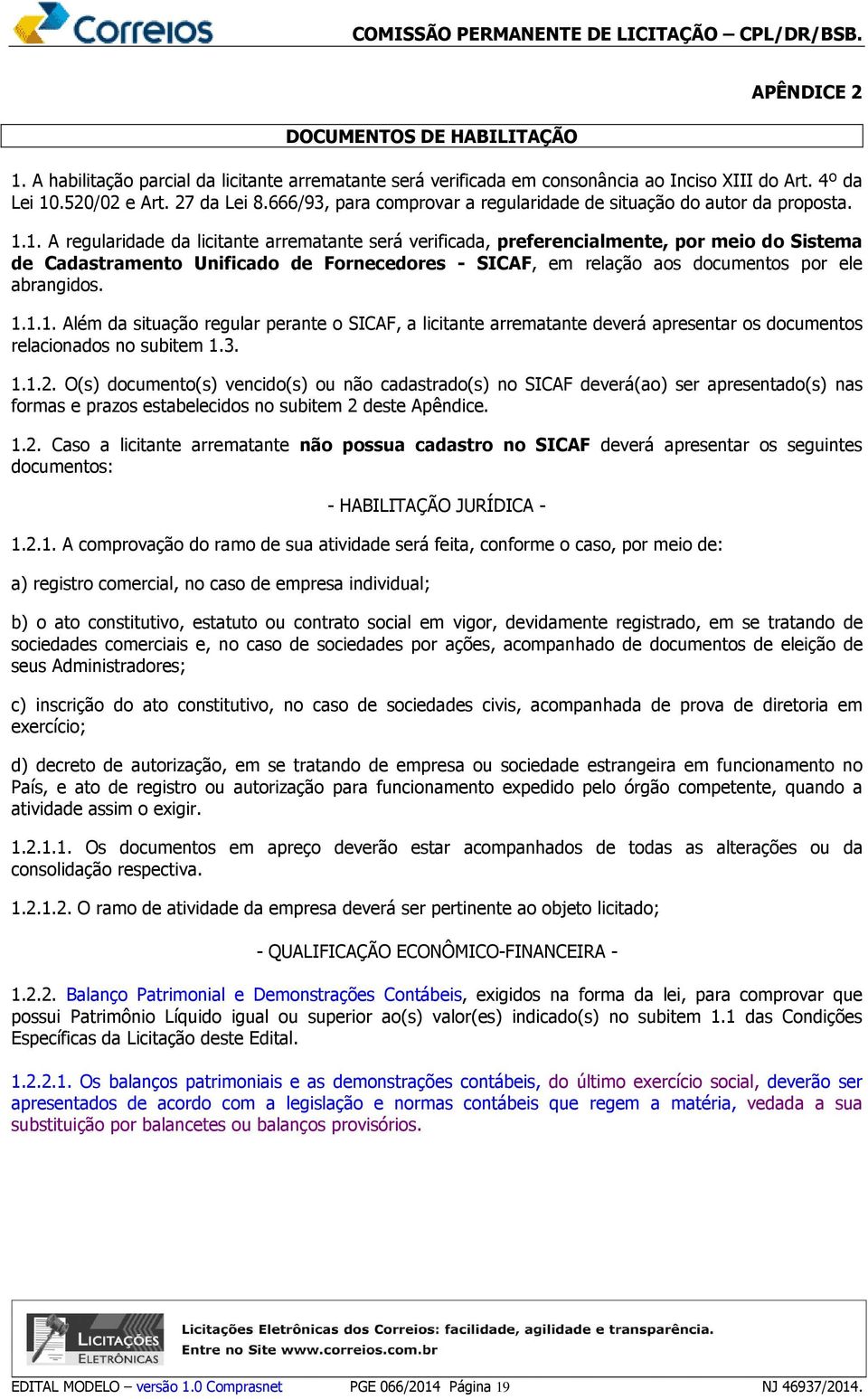 Correios COMISSÃO PERMANENTE DE LICITAÇÃO – CPL/DR/BSB.

APÊNDICE 2

DOCUMENTOS DE HABILITAÇÃO

1. A habilitação parcial da licitante arrematante será verificada em consonância ao Inciso XIII do Art. 4º da Lei 10.520/02 e Art. 27 da Lei 8.666/93, para comprovar a regularidade de situação do autor da proposta.

1.1. A regularidade da licitante arrematante será verificada, preferencialmente, por meio do Sistema de Cadastramento Unificado de Fornecedores - SICAF, em relação aos documentos por ele abrangidos.

1.1.1. Além da situação regular perante o SICAF, a licitante arrematante deverá apresentar os documentos relacionados no subitem 1.3.

1.1.2. O(s) documento(s) vencido(s) ou não cadastrado(s) no SICAF deverá(ao) ser apresentado(s) nas formas e prazos estabelecidos no subitem 2 deste Apêndice.

1.2. Caso a licitante arrematante não possua cadastro no SICAF deverá apresentar os seguintes documentos:

- HABILITAÇÃO JURÍDICA -

1.2.1. A comprovação do ramo de sua atividade será feita, conforme o caso, por meio de:

a) registro comercial, no caso de empresa individual;

b) o ato constitutivo, estatuto ou contrato social em vigor, devidamente registrado, em se tratando de sociedades comerciais e, no caso de sociedades por ações, acompanhado de documentos de eleição de seus Administradores;

c) inscrição do ato constitutivo, no caso de sociedades civis, acompanhada de prova de diretoria em exercício;

d) decreto de autorização, em se tratando de empresa ou sociedade estrangeira em funcionamento no País, e ato de registro ou autorização para funcionamento expedido pelo órgão competente, quando a atividade assim o exigir.

1.2.1.1. Os documentos em apreço deverão estar acompanhados de todas as alterações ou da consolidação respectiva.

1.2.1.2. O ramo de atividade da empresa deverá ser pertinente ao objeto licitado;

- QUALIFICAÇÃO ECONÔMICO-FINANCEIRA -

1.2.2. Balanço Patrimonial e Demonstrações Contábeis, exigidos na forma da lei, para comprovar que possui Patrimônio Líquido igual ou superior ao(s) valor(es) indicado(s) no subitem 1.1 das Condições Específicas da Licitação deste Edital.

1.2.2.1. Os balanços patrimoniais e as demonstrações contábeis, do último exercício social, deverão ser apresentados de acordo com a legislação e normas contábeis que regem a matéria, vedada a sua substituição por balancetes ou balanços provisórios.

LICITAÇÕES ELETRÔNICAS Licitações Eletrônicas dos Correios: facilidade, agilidade e transparência. Entre no Site www.correios.com.br

EDITAL MODELO – versão 1.0 Comprasnet PGE 066/2014 Página 19 NJ 46937/2014.